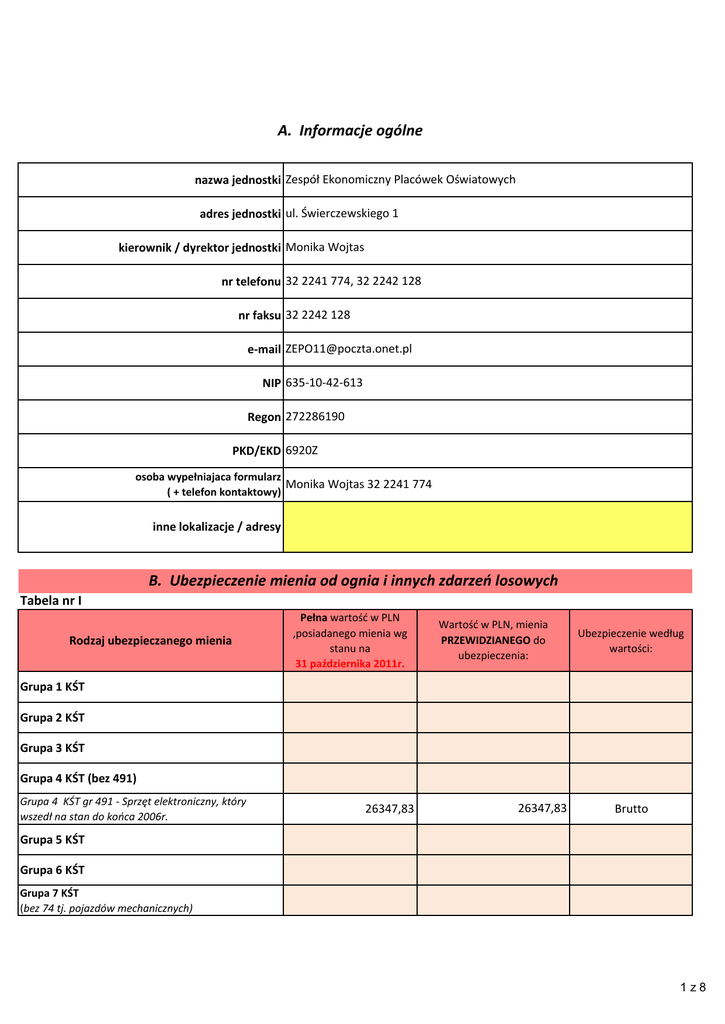 A. Informacje ogólne

| | |
|---|---|
| nazwa jednostki | Zespół Ekonomiczny Placówek Oświatowych |
| adres jednostki | ul. Świerczewskiego 1 |
| kierownik / dyrektor jednostki | Monika Wojtas |
| nr telefonu | 32 2241 774, 32 2242 128 |
| nr faksu | 32 2242 128 |
| e-mail | ZEPO11@poczta.onet.pl |
| NIP | 635-10-42-613 |
| Regon | 272286190 |
| PKD/EKD | 6920Z |
| osoba wypełniajaca formularz ( + telefon kontaktowy) | Monika Wojtas 32 2241 774 |
| inne lokalizacje / adresy | |

B. Ubezpieczenie mienia od ognia i innych zdarzeń losowych

Tabela nr I

| Rodzaj ubezpieczanego mienia | Pełna wartość w PLN ,posiadanego mienia wg stanu na 31 października 2011r. | Wartość w PLN, mienia PRZEWIDZIANEGO do ubezpieczenia: | Ubezpieczenie według wartości: |
|---|---|---|---|
| Grupa 1 KŚT | | | |
| Grupa 2 KŚT | | | |
| Grupa 3 KŚT | | | |
| Grupa 4 KŚT (bez 491) | | | |
| Grupa 4 KŚT gr 491 - Sprzęt elektroniczny, który wszedł na stan do końca 2006r. | 26347,83 | 26347,83 | Brutto |
| Grupa 5 KŚT | | | |
| Grupa 6 KŚT | | | |
| Grupa 7 KŚT (bez 74 tj. pojazdów mechanicznych) | | | |

1 z 8